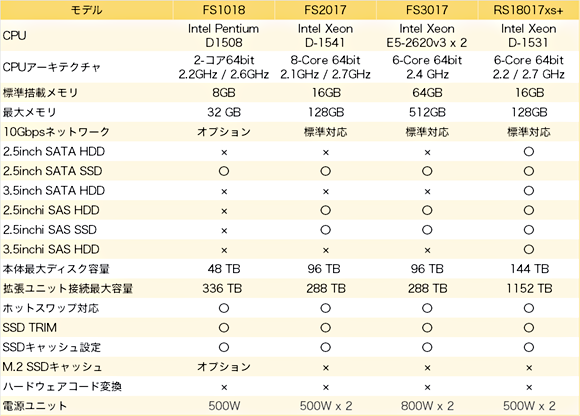 | モデル | FS1018 | FS2017 | FS3017 | RS18017xs+ |
|---|---|---|---|---|
| CPU | Intel Pentium D1508 | Intel Xeon D-1541 | Intel Xeon E5-2620v3 x 2 | Intel Xeon D-1531 |
| CPUアーキテクチャ | 2-コア64bit 2.2GHz / 2.6GHz | 8-Core 64bit 2.1GHz / 2.7GHz | 6-Core 64bit 2.4 GHz | 6-Core 64bit 2.2 / 2.7 GHz |
| 標準搭載メモリ | 8GB | 16GB | 64GB | 16GB |
| 最大メモリ | 32 GB | 128GB | 512GB | 128GB |
| 10Gbpsネットワーク | オプション | 標準対応 | 標準対応 | 標準対応 |
| 2.5inch SATA HDD | × | × | × | ○ |
| 2.5inch SATA SSD | ○ | ○ | ○ | ○ |
| 3.5inch SATA HDD | × | × | × | ○ |
| 2.5inchi SAS HDD | × | ○ | ○ | ○ |
| 2.5inchi SAS SSD | × | ○ | ○ | ○ |
| 3.5inchi SAS HDD | × | × | × | ○ |
| 本体最大ディスク容量 | 48 TB | 96 TB | 96 TB | 144 TB |
| 拡張ユニット接続最大容量 | 336 TB | 288 TB | 288 TB | 1152 TB |
| ホットスワップ対応 | ○ | ○ | ○ | ○ |
| SSD TRIM | ○ | ○ | ○ | ○ |
| SSDキャッシュ設定 | ○ | ○ | ○ | ○ |
| M.2 SSDキャッシュ | オプション | × | × | × |
| ハードウェアコード変換 | × | × | × | × |
| 電源ユニット | 500W | 500W x 2 | 800W x 2 | 500W x 2 |